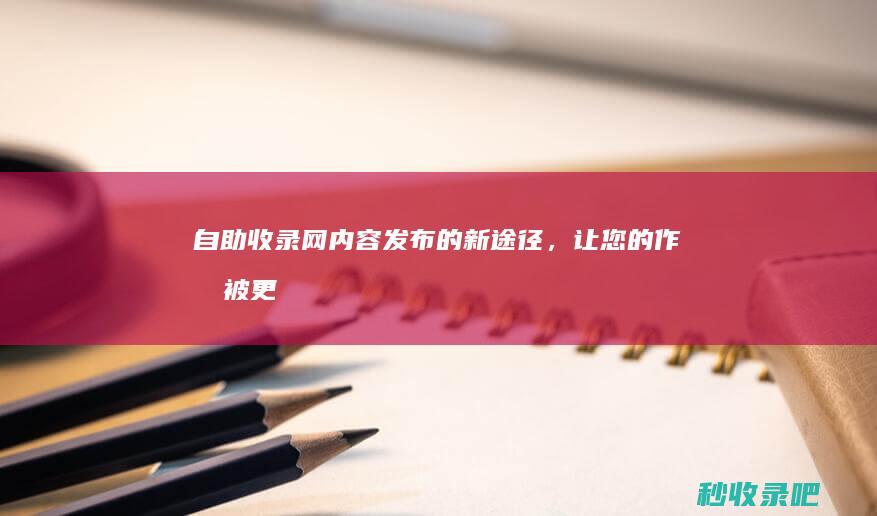 自助收录网内容发布的新途径，让您的作
被更

秒收录吧